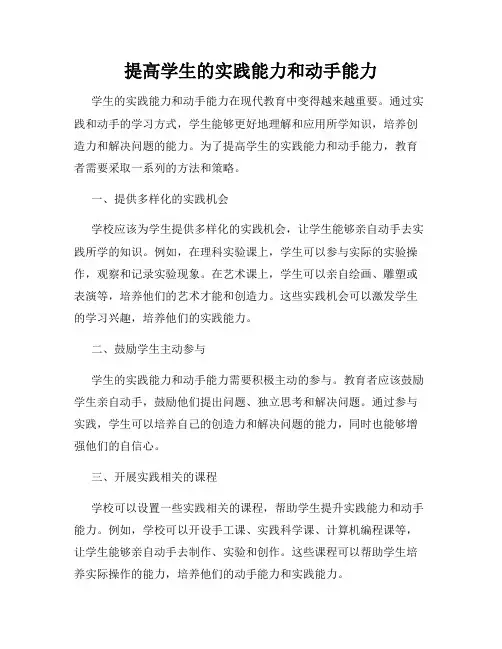 提高学生的实践能力和动手能力

学生的实践能力和动手能力在现代教育中变得越来越重要。通过实践和动手的学习方式，学生能够更好地理解和应用所学知识，培养创造力和解决问题的能力。为了提高学生的实践能力和动手能力，教育者需要采取一系列的方法和策略。

一、提供多样化的实践机会

学校应该为学生提供多样化的实践机会，让学生能够亲自动手去实践所学的知识。例如，在理科实验课上，学生可以参与实际的实验操作，观察和记录实验现象。在艺术课上，学生可以亲自绘画、雕塑或表演等，培养他们的艺术才能和创造力。这些实践机会可以激发学生的学习兴趣，培养他们的实践能力。

二、鼓励学生主动参与

学生的实践能力和动手能力需要积极主动的参与。教育者应该鼓励学生亲自动手，鼓励他们提出问题、独立思考和解决问题。通过参与实践，学生可以培养自己的创造力和解决问题的能力，同时也能够增强他们的自信心。

三、开展实践相关的课程

学校可以设置一些实践相关的课程，帮助学生提升实践能力和动手能力。例如，学校可以开设手工课、实践科学课、计算机编程课等，让学生能够亲自动手去制作、实验和创作。这些课程可以帮助学生培养实际操作的能力，培养他们的动手能力和实践能力。